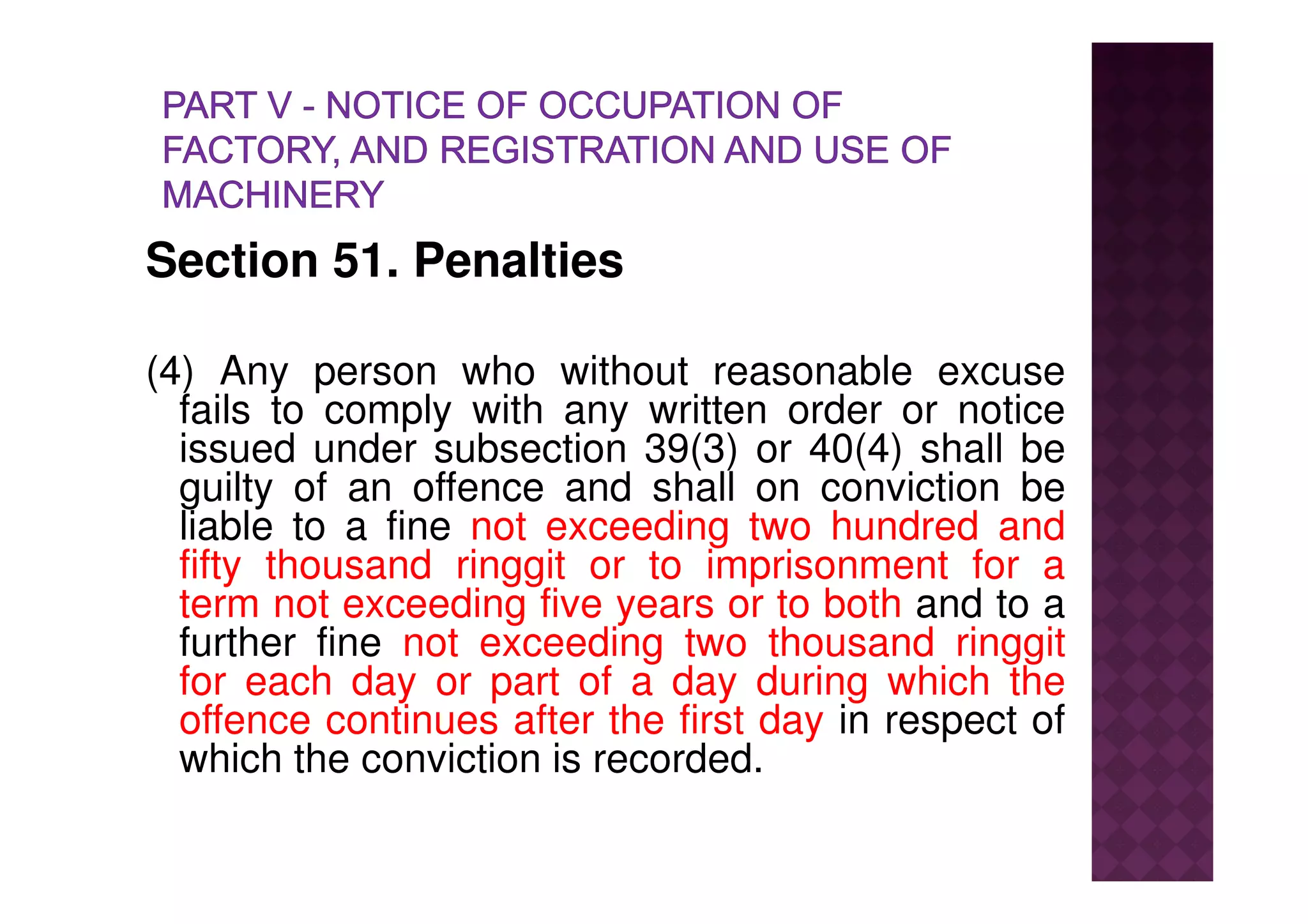 PART V - NOTICE OF OCCUPATION OF FACTORY, AND REGISTRATION AND USE OF MACHINERY

Section 51. Penalties

(4) Any person who without reasonable excuse fails to comply with any written order or notice issued under subsection 39(3) or 40(4) shall be guilty of an offence and shall on conviction be liable to a fine not exceeding two hundred and fifty thousand ringgit or to imprisonment for a term not exceeding five years or to both and to a further fine not exceeding two thousand ringgit for each day or part of a day during which the offence continues after the first day in respect of which the conviction is recorded.